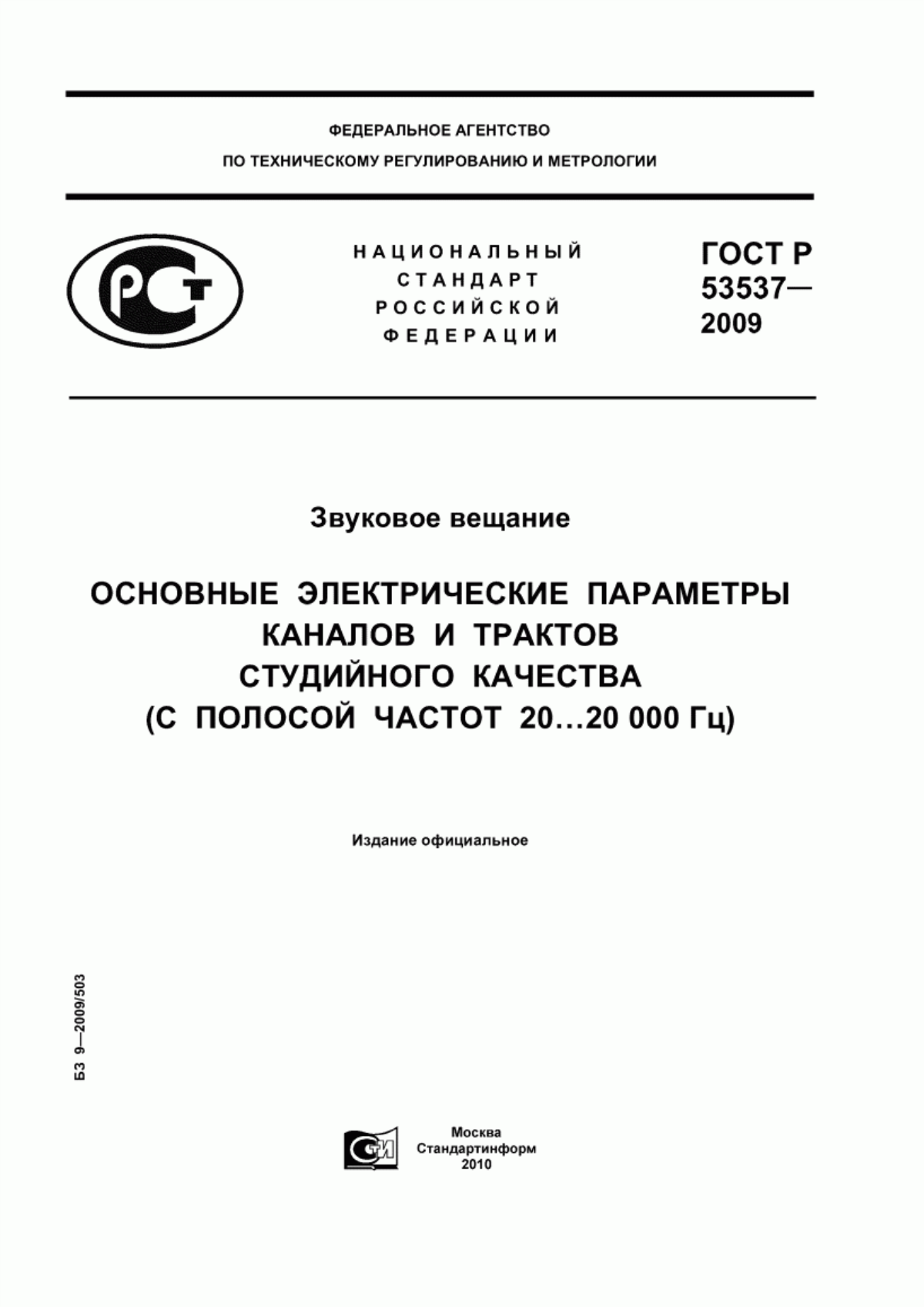 ФЕДЕРАЛЬНОЕ АГЕНТСТВО
ПО ТЕХНИЧЕСКОМУ РЕГУЛИРОВАНИЮ И МЕТРОЛОГИИ

РСТ

НАЦИОНАЛЬНЫЙ СТАНДАРТ РОССИЙСКОЙ ФЕДЕРАЦИИ

ГОСТ Р 53537— 2009

Звуковое вещание

ОСНОВНЫЕ ЭЛЕКТРИЧЕСКИЕ ПАРАМЕТРЫ КАНАЛОВ И ТРАКТОВ СТУДИЙНОГО КАЧЕСТВА (С ПОЛОСОЙ ЧАСТОТ 20…20 000 Гц)

Издание официальное

БЗ 9—2009/503

СТИ

Москва
Стандартинформ
2010